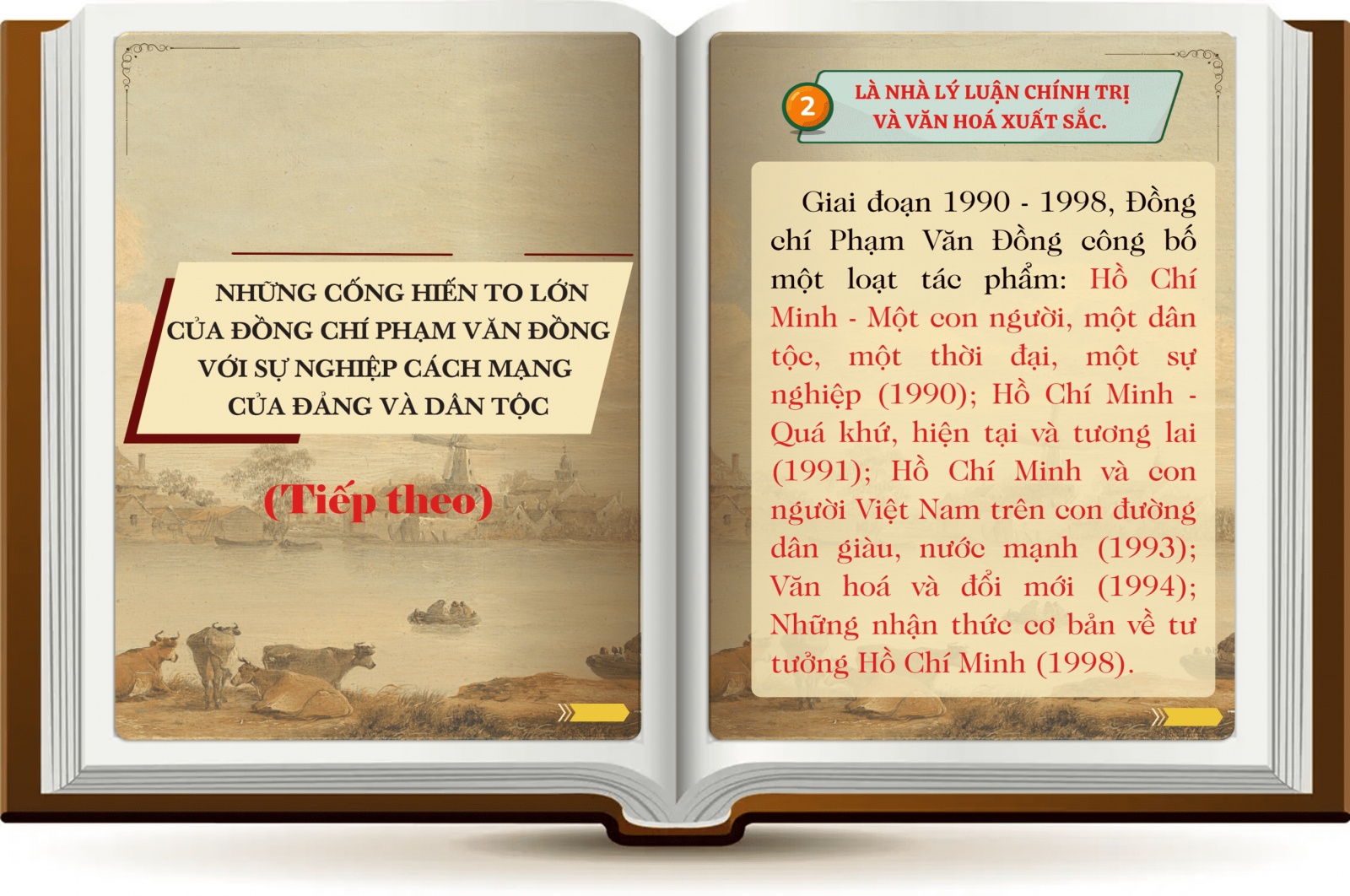 NHỮNG CỐNG HIẾN TO LỚN CỦA ĐỒNG CHÍ PHẠM VĂN ĐỒNG VỚI SỰ NGHIỆP CÁCH MẠNG CỦA ĐẢNG VÀ DÂN TỘC

(Tiếp theo)

2

LÀ NHÀ LÝ LUẬN CHÍNH TRỊ VÀ VĂN HOÁ XUẤT SẮC.

Giai đoạn 1990 - 1998, Đồng chí Phạm Văn Đồng công bố một loạt tác phẩm: Hồ Chí Minh - Một con người, một dân tộc, một thời đại, một sự nghiệp (1990); Hồ Chí Minh - Quá khứ, hiện tại và tương lai (1991); Hồ Chí Minh và con người Việt Nam trên con đường dân giàu, nước mạnh (1993); Văn hoá và đổi mới (1994); Những nhận thức cơ bản về tư tưởng Hồ Chí Minh (1998).